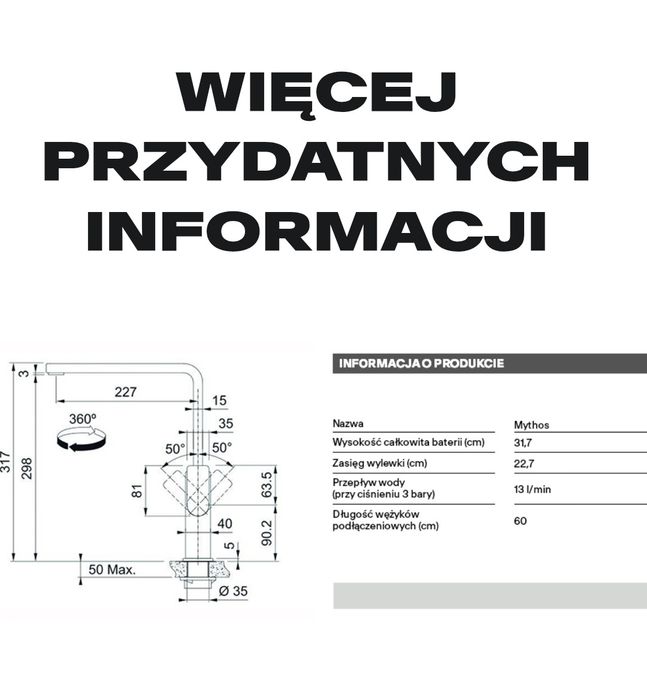 WIĘCEJ PRZYDATNYCH INFORMACJI

3
227
15
360°
35
50°
50°
317
298
81
63.5
40
90.2
5
50 Max.
Ø 35

INFORMACJA O PRODUKCIE

| Nazwa | Mythos |
|---|---|
| Wysokość całkowita baterii (cm) | 31,7 |
| Zasięg wylewki (cm) | 22,7 |
| Przepływ wody (przy ciśnieniu 3 bary) | 13 l/min |
| Długość wężyków podłączeniowych (cm) | 60 |